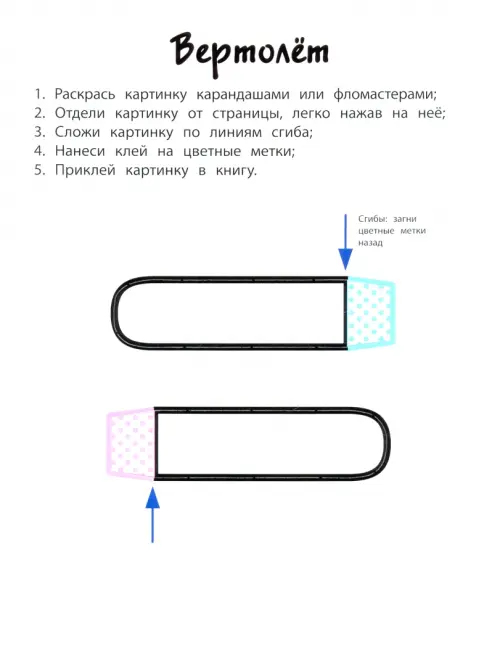 Вертолёт

1. Раскрась картинку карандашами или фломастерами;
2. Отдели картинку от страницы, легко нажав на неё;
3. Сложи картинку по линиям сгиба;
4. Нанеси клей на цветные метки;
5. Приклей картинку в книгу.

Сгибы: загни цветные метки назад